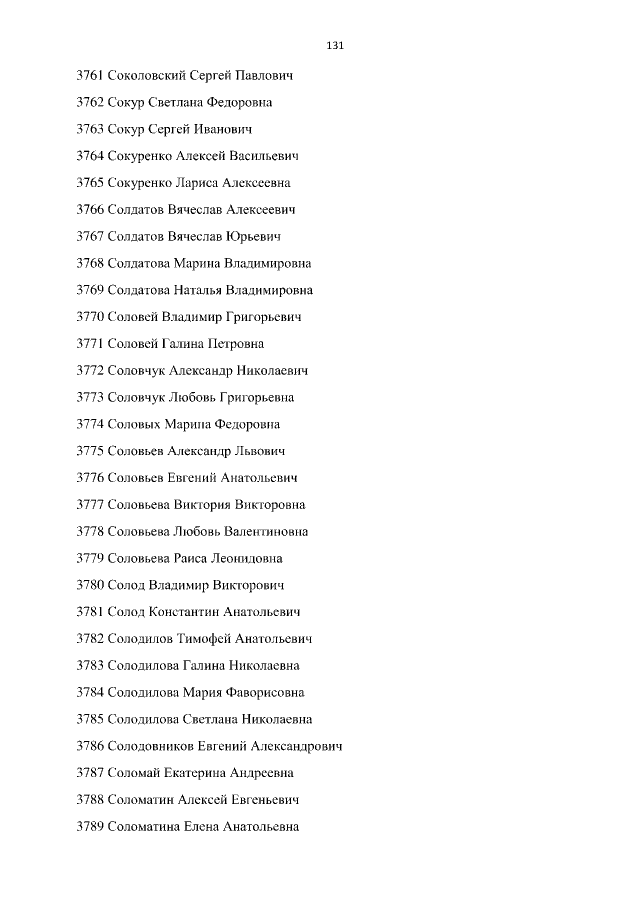 131

3761 Соколовский Сергей Павлович

3762 Сокур Светлана Федоровна

3763 Сокур Сергей Иванович

3764 Сокуренко Алексей Васильевич

3765 Сокуренко Лариса Алексеевна

3766 Солдатов Вячеслав Алексеевич

3767 Солдатов Вячеслав Юрьевич

3768 Солдатова Марина Владимировна

3769 Солдатова Наталья Владимировна

3770 Соловей Владимир Григорьевич

3771 Соловей Галина Петровна

3772 Соловчук Александр Николаевич

3773 Соловчук Любовь Григорьевна

3774 Соловых Марина Федоровна

3775 Соловьев Александр Львович

3776 Соловьев Евгений Анатольевич

3777 Соловьева Виктория Викторовна

3778 Соловьева Любовь Валентиновна

3779 Соловьева Раиса Леонидовна

3780 Солод Владимир Викторович

3781 Солод Константин Анатольевич

3782 Солодилов Тимофей Анатольевич

3783 Солодилова Галина Николаевна

3784 Солодилова Мария Фаворисовна

3785 Солодилова Светлана Николаевна

3786 Солодовников Евгений Александрович

3787 Соломай Екатерина Андреевна

3788 Соломатин Алексей Евгеньевич

3789 Соломатина Елена Анатольевна